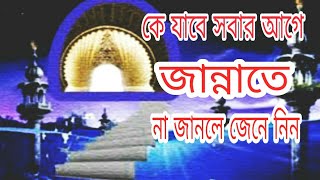 কে যাবে সবার আগে

জান্নাতে

না জানলে জেনে নিন